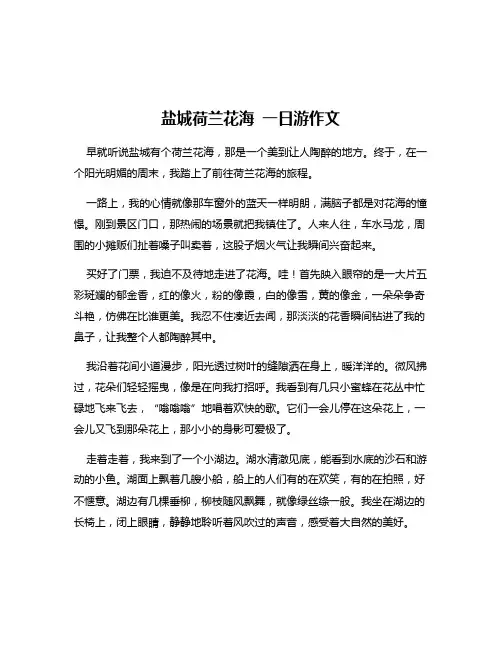 盐城荷兰花海 一日游作文

早就听说盐城有个荷兰花海，那是一个美到让人陶醉的地方。终于，在一个阳光明媚的周末，我踏上了前往荷兰花海的旅程。

一路上，我的心情就像那车窗外的蓝天一样明朗，满脑子都是对花海的憧憬。刚到景区门口，那热闹的场景就把我镇住了。人来人往，车水马龙，周围的小摊贩们扯着嗓子叫卖着，这股子烟火气让我瞬间兴奋起来。

买好了门票，我迫不及待地走进了花海。哇！首先映入眼帘的是一大片五彩斑斓的郁金香，红的像火，粉的像霞，白的像雪，黄的像金，一朵朵争奇斗艳，仿佛在比谁更美。我忍不住凑近去闻，那淡淡的花香瞬间钻进了我的鼻子，让我整个人都陶醉其中。

我沿着花间小道漫步，阳光透过树叶的缝隙洒在身上，暖洋洋的。微风拂过，花朵们轻轻摇曳，像是在向我打招呼。我看到有几只小蜜蜂在花丛中忙碌地飞来飞去，“嗡嗡嗡”地唱着欢快的歌。它们一会儿停在这朵花上，一会儿又飞到那朵花上，那小小的身影可爱极了。

走着走着，我来到了一个小湖边。湖水清澈见底，能看到水底的沙石和游动的小鱼。湖面上飘着几艘小船，船上的人们有的在欢笑，有的在拍照，好不惬意。湖边有几棵垂柳，柳枝随风飘舞，就像绿丝绦一般。我坐在湖边的长椅上，闭上眼睛，静静地聆听着风吹过的声音，感受着大自然的美好。